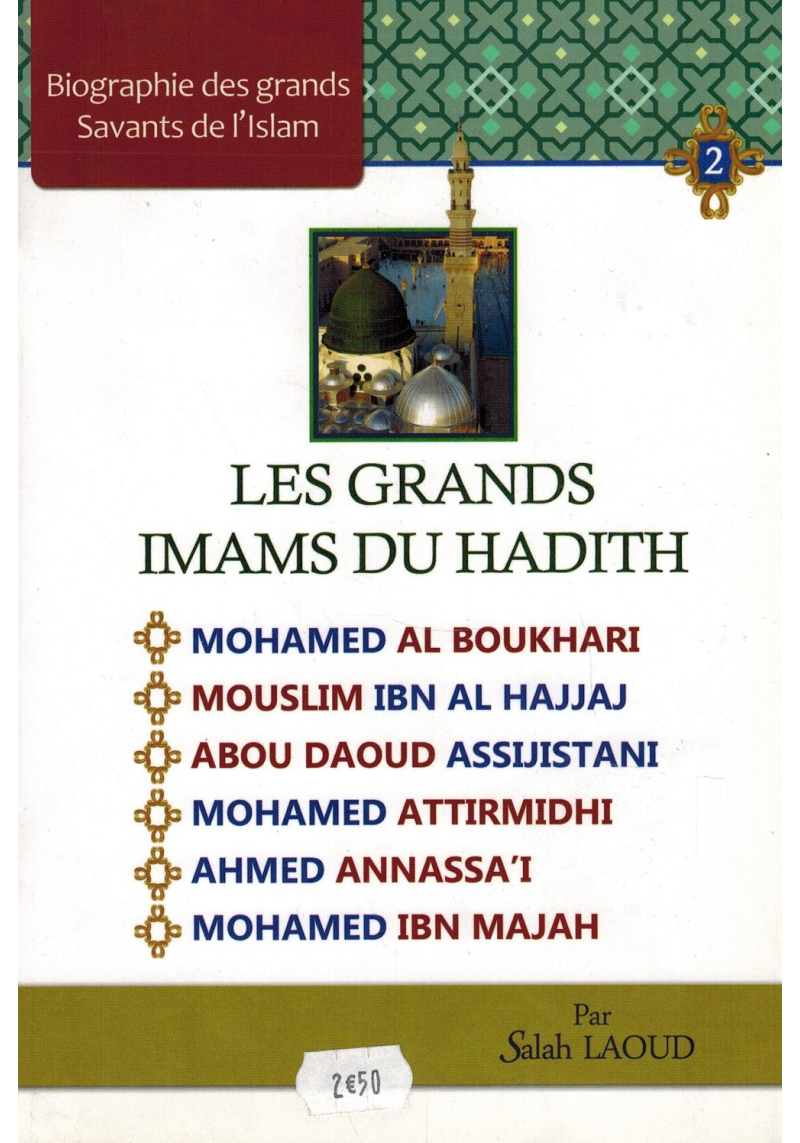 Biographie des grands Savants de l'Islam

2

LES GRANDS IMAMS DU HADITH

MOHAMED AL BOUKHARI
MOUSLIM IBN AL HAJJAJ
ABOU DAOUD ASSIJISTANI
MOHAMED ATTIRMIDHI
AHMED ANNASSA'I
MOHAMED IBN MAJAH

Par
Salah LAOUD

2€50